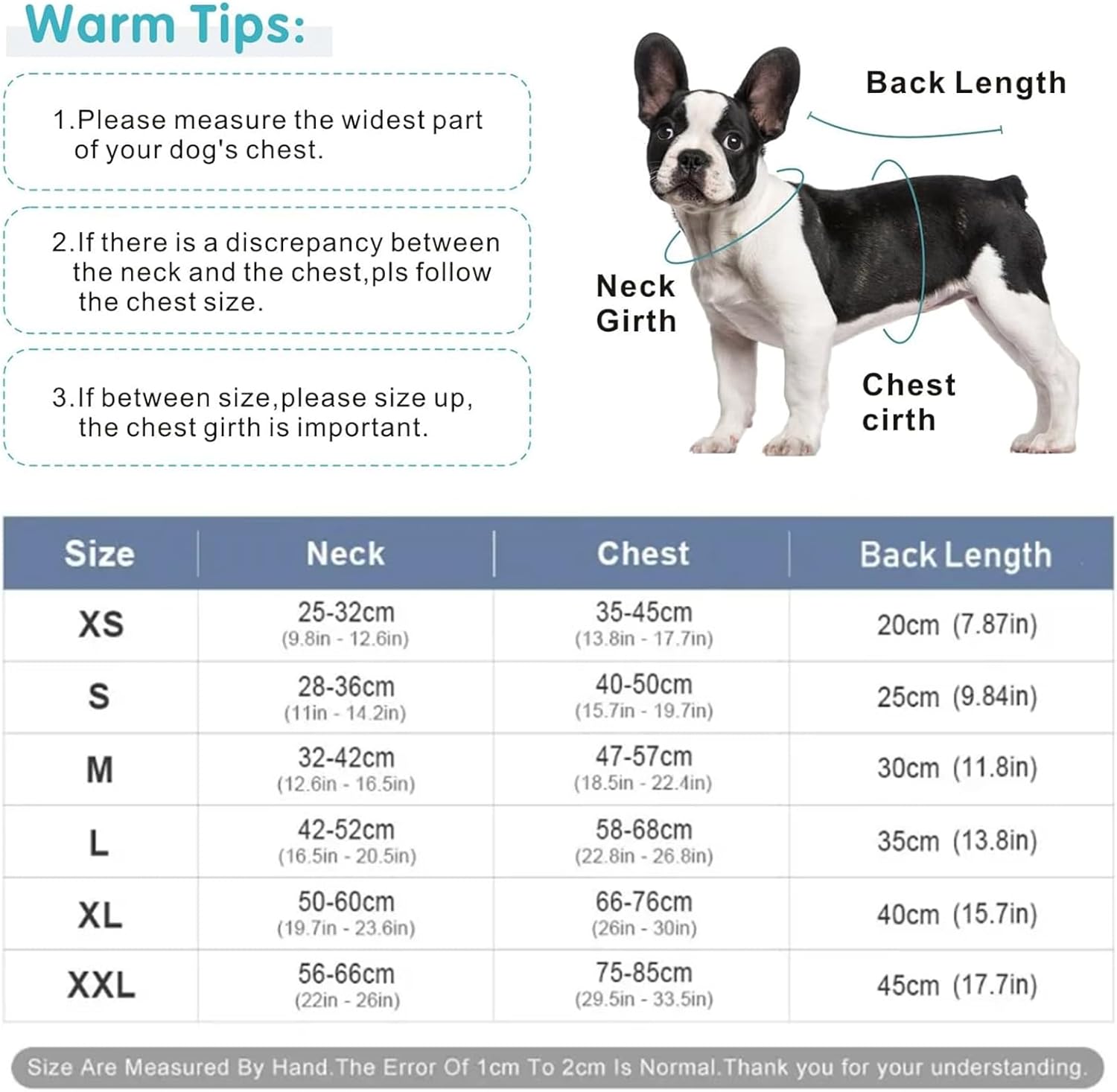 Warm Tips:

1.Please measure the widest part of your dog's chest.

2.If there is a discrepancy between the neck and the chest,pls follow the chest size.

3.If between size,please size up, the chest girth is important.

Back Length

Neck Girth

Chest cirth

| Size | Neck | Chest | Back Length |
|---|---|---|---|
| XS | 25-32cm (9.8in - 12.6in) | 35-45cm (13.8in - 17.7in) | 20cm (7.87in) |
| S | 28-36cm (11in - 14.2in) | 40-50cm (15.7in - 19.7in) | 25cm (9.84in) |
| M | 32-42cm (12.6in - 16.5in) | 47-57cm (18.5in - 22.4in) | 30cm (11.8in) |
| L | 42-52cm (16.5in - 20.5in) | 58-68cm (22.8in - 26.8in) | 35cm (13.8in) |
| XL | 50-60cm (19.7in - 23.6in) | 66-76cm (26in - 30in) | 40cm (15.7in) |
| XXL | 56-66cm (22in - 26in) | 75-85cm (29.5in - 33.5in) | 45cm (17.7in) |

Size Are Measured By Hand.The Error Of 1cm To 2cm Is Normal.Thank you for your understanding.